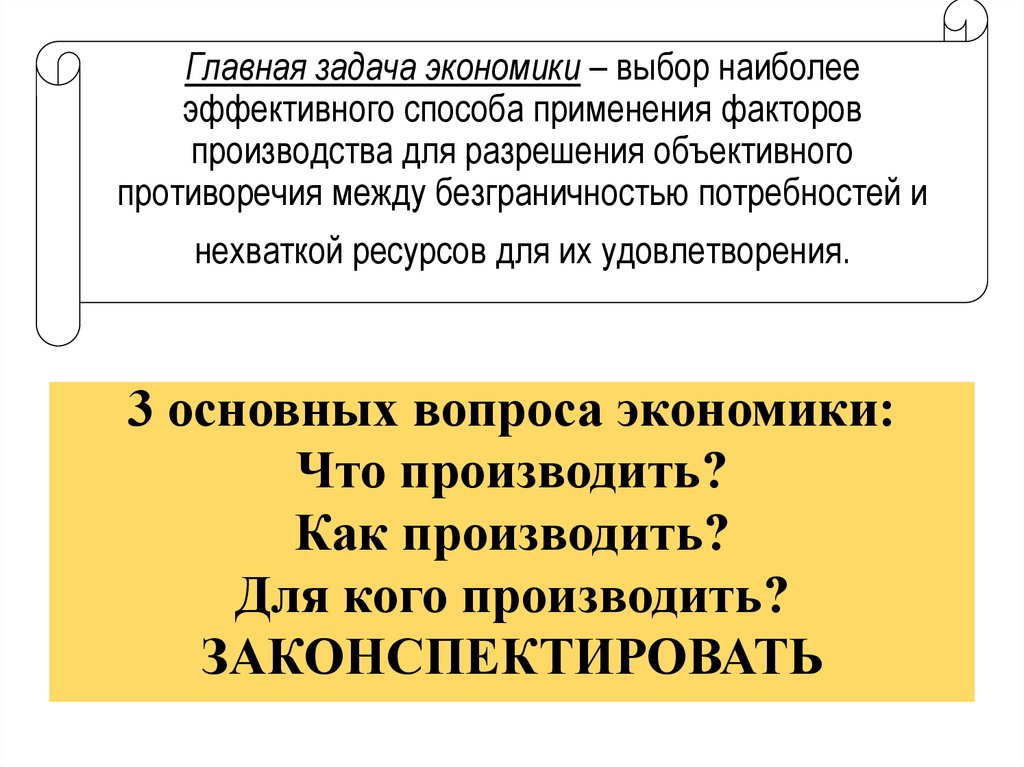 Главная задача экономики – выбор наиболее эффективного способа применения факторов производства для разрешения объективного противоречия между безграничностью потребностей и нехваткой ресурсов для их удовлетворения.

3 основных вопроса экономики:
Что производить?
Как производить?
Для кого производить?
ЗАКОНСПЕКТИРОВАТЬ